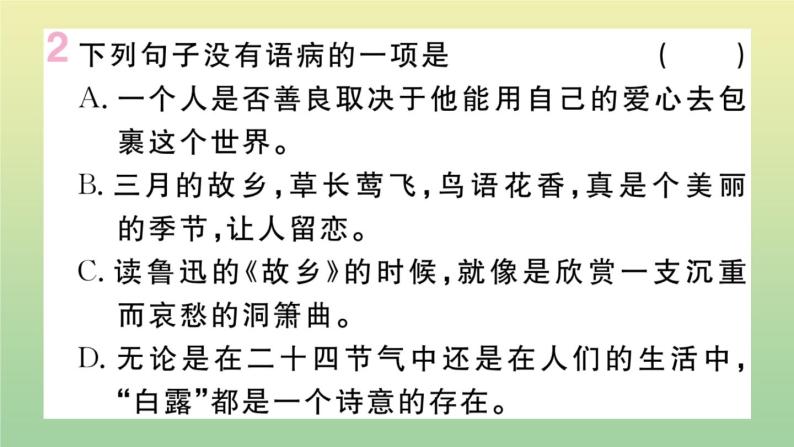 2 下列句子没有语病的一项是 ( )

A. 一个人是否善良取决于他能用自己的爱心去包裹这个世界。

B. 三月的故乡，草长莺飞，鸟语花香，真是个美丽的季节，让人留恋。

C. 读鲁迅的《故乡》的时候，就像是欣赏一支沉重而哀愁的洞箫曲。

D. 无论是在二十四节气中还是在人们的生活中，“白露”都是一个诗意的存在。